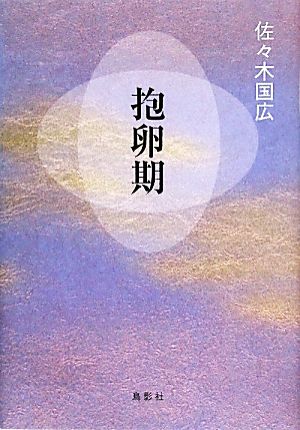 佐々木国広

抱卵期

鳥影社